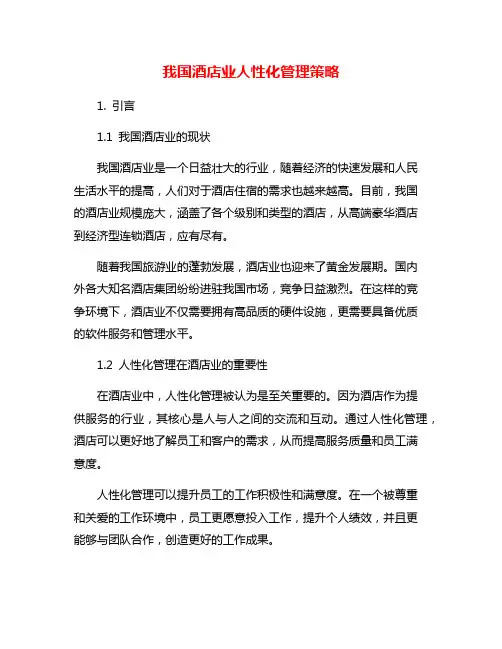 我国酒店业人性化管理策略

1. 引言

1.1 我国酒店业的现状

我国酒店业是一个日益壮大的行业，随着经济的快速发展和人民生活水平的提高，人们对于酒店住宿的需求也越来越高。目前，我国的酒店业规模庞大，涵盖了各个级别和类型的酒店，从高端豪华酒店到经济型连锁酒店，应有尽有。

随着我国旅游业的蓬勃发展，酒店业也迎来了黄金发展期。国内外各大知名酒店集团纷纷进驻我国市场，竞争日益激烈。在这样的竞争环境下，酒店业不仅需要拥有高品质的硬件设施，更需要具备优质的软件服务和管理水平。

1.2 人性化管理在酒店业的重要性

在酒店业中，人性化管理被认为是至关重要的。因为酒店作为提供服务的行业，其核心是人与人之间的交流和互动。通过人性化管理，酒店可以更好地了解员工和客户的需求，从而提高服务质量和员工满意度。

人性化管理可以提升员工的工作积极性和满意度。在一个被尊重和关爱的工作环境中，员工更愿意投入工作，提升个人绩效，并且更能够与团队合作，创造更好的工作成果。